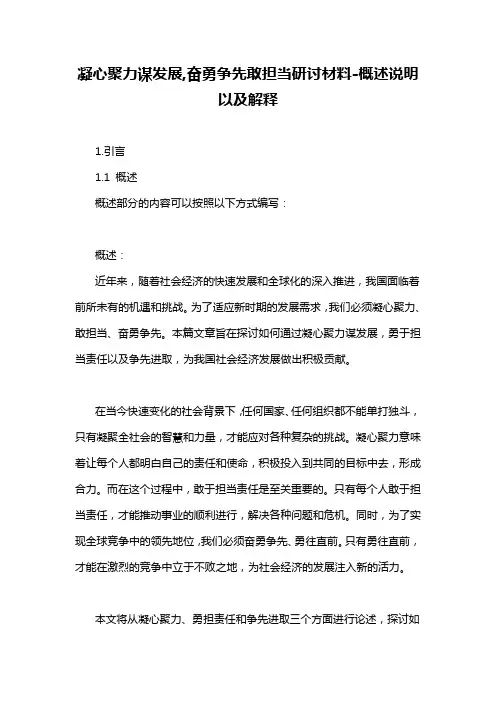 凝心聚力谋发展,奋勇争先敢担当研讨材料-概述说明以及解释

1.引言

1.1 概述

概述部分的内容可以按照以下方式编写：

概述：

近年来，随着社会经济的快速发展和全球化的深入推进，我国面临着前所未有的机遇和挑战。为了适应新时期的发展需求，我们必须凝心聚力、敢担当、奋勇争先。本篇文章旨在探讨如何通过凝心聚力谋发展，勇于担当责任以及争先进取，为我国社会经济发展做出积极贡献。

在当今快速变化的社会背景下，任何国家、任何组织都不能单打独斗，只有凝聚全社会的智慧和力量，才能应对各种复杂的挑战。凝心聚力意味着让每个人都明白自己的责任和使命，积极投入到共同的目标中去，形成合力。而在这个过程中，敢于担当责任是至关重要的。只有每个人敢于担当责任，才能推动事业的顺利进行，解决各种问题和危机。同时，为了实现全球竞争中的领先地位，我们必须奋勇争先、勇往直前。只有勇往直前，才能在激烈的竞争中立于不败之地，为社会经济的发展注入新的活力。

本文将从凝心聚力、勇担责任和争先进取三个方面进行论述，探讨如